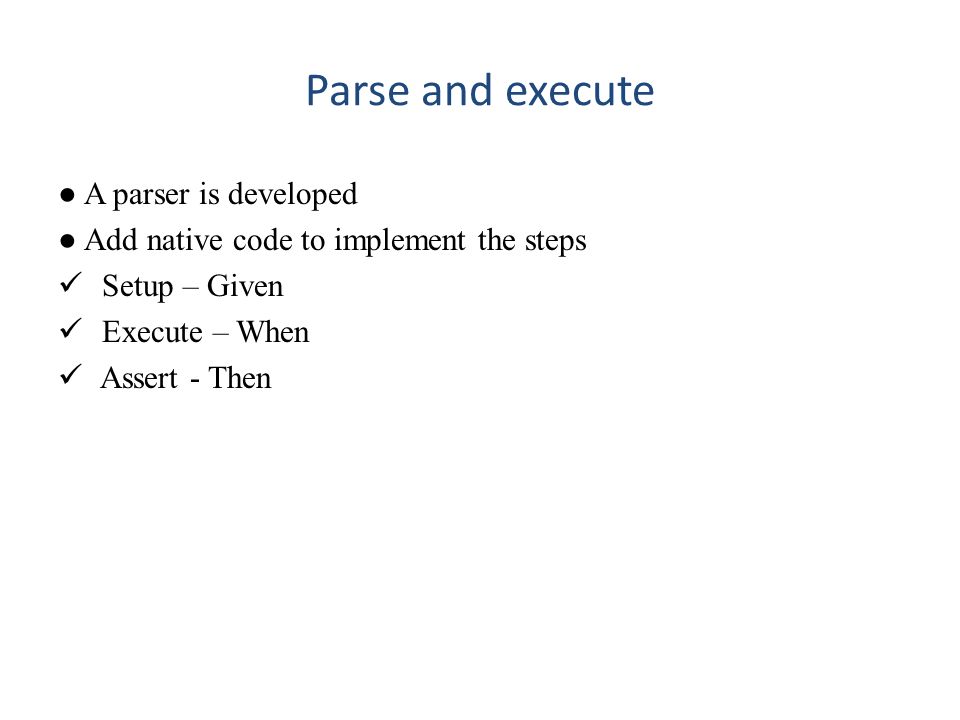 Parse and execute

● A parser is developed
● Add native code to implement the steps
✓ Setup – Given
✓ Execute – When
✓ Assert - Then